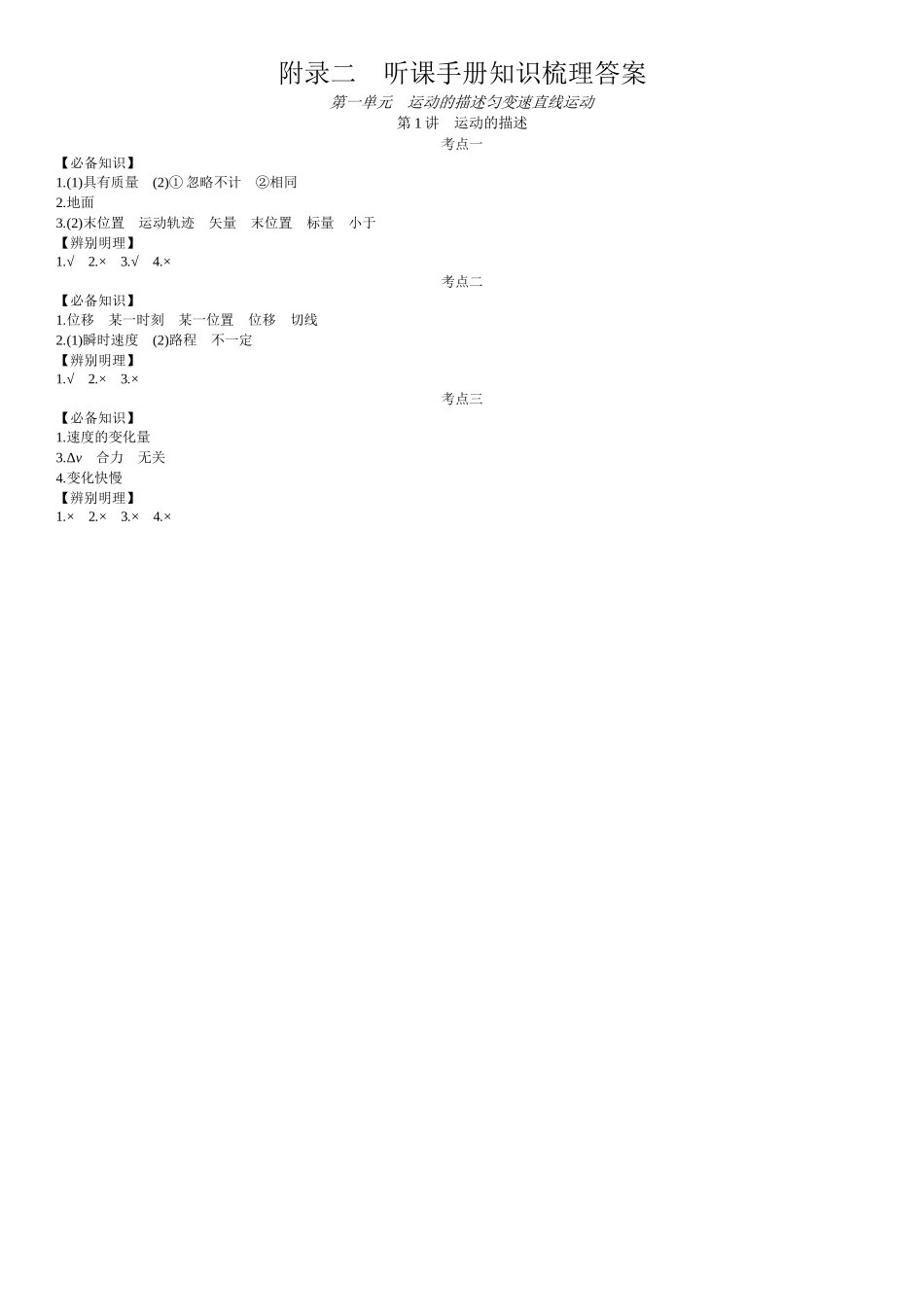 附录二　听课手册知识梳理答案

第一单元　运动的描述匀变速直线运动

第 1 讲　运动的描述

考点一

【必备知识】

1.(1)具有质量　(2)① 忽略不计　②相同

2.地面

3.(2)末位置　运动轨迹　矢量　末位置　标量　小于

【辨别明理】

1.√　2.×　3.√　4.×

考点二

【必备知识】

1.位移　某一时刻　某一位置　位移　切线

2.(1)瞬时速度　(2)路程　不一定

【辨别明理】

1.√　2.×　3.×

考点三

【必备知识】

1.速度的变化量

3.$\Delta v$　合力　无关

4.变化快慢

【辨别明理】

1.×　2.×　3.×　4.×